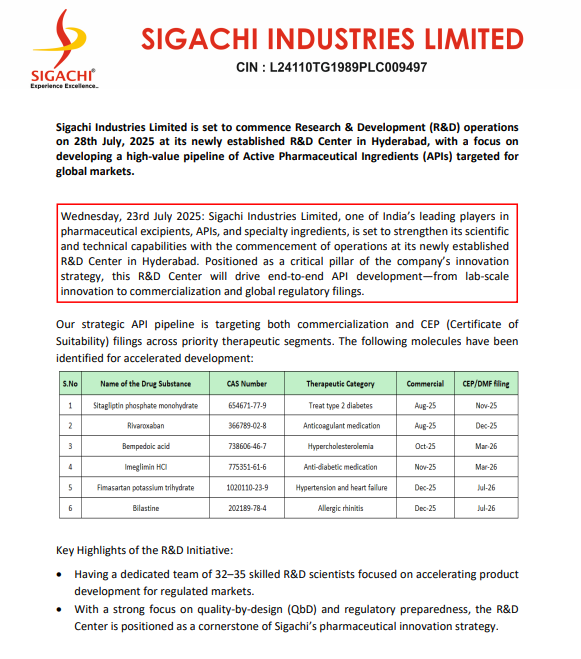 SIGACHI®
Experience Excellence...

SIGACHI INDUSTRIES LIMITED
CIN : L24110TG1989PLC009497

Sigachi Industries Limited is set to commence Research & Development (R&D) operations on 28th July, 2025 at its newly established R&D Center in Hyderabad, with a focus on developing a high-value pipeline of Active Pharmaceutical Ingredients (APIs) targeted for global markets.

Wednesday, 23rd July 2025: Sigachi Industries Limited, one of India's leading players in pharmaceutical excipients, APIs, and specialty ingredients, is set to strengthen its scientific and technical capabilities with the commencement of operations at its newly established R&D Center in Hyderabad. Positioned as a critical pillar of the company's innovation strategy, this R&D Center will drive end-to-end API development—from lab-scale innovation to commercialization and global regulatory filings.

Our strategic API pipeline is targeting both commercialization and CEP (Certificate of Suitability) filings across priority therapeutic segments. The following molecules have been identified for accelerated development:

| S.No | Name of the Drug Substance | CAS Number | Therapeutic Category | Commercial | CEP/DMF filing |
|---|---|---|---|---|---|
| 1 | Sitagliptin phosphate monohydrate | 654671-77-9 | Treat type 2 diabetes | Aug-25 | Nov-25 |
| 2 | Rivaroxaban | 366789-02-8 | Anticoagulant medication | Aug-25 | Dec-25 |
| 3 | Bempedoic acid | 738606-46-7 | Hypercholesterolemia | Oct-25 | Mar-26 |
| 4 | Imeglimin HCl | 775351-61-6 | Anti-diabetic medication | Nov-25 | Mar-26 |
| 5 | Fimasartan potassium trihydrate | 1020110-23-9 | Hypertension and heart failure | Dec-25 | Jul-26 |
| 6 | Bilastine | 202189-78-4 | Allergic rhinitis | Dec-25 | Jul-26 |

Key Highlights of the R&D Initiative:

• Having a dedicated team of 32–35 skilled R&D scientists focused on accelerating product development for regulated markets.
• With a strong focus on quality-by-design (QbD) and regulatory preparedness, the R&D Center is positioned as a cornerstone of Sigachi's pharmaceutical innovation strategy.